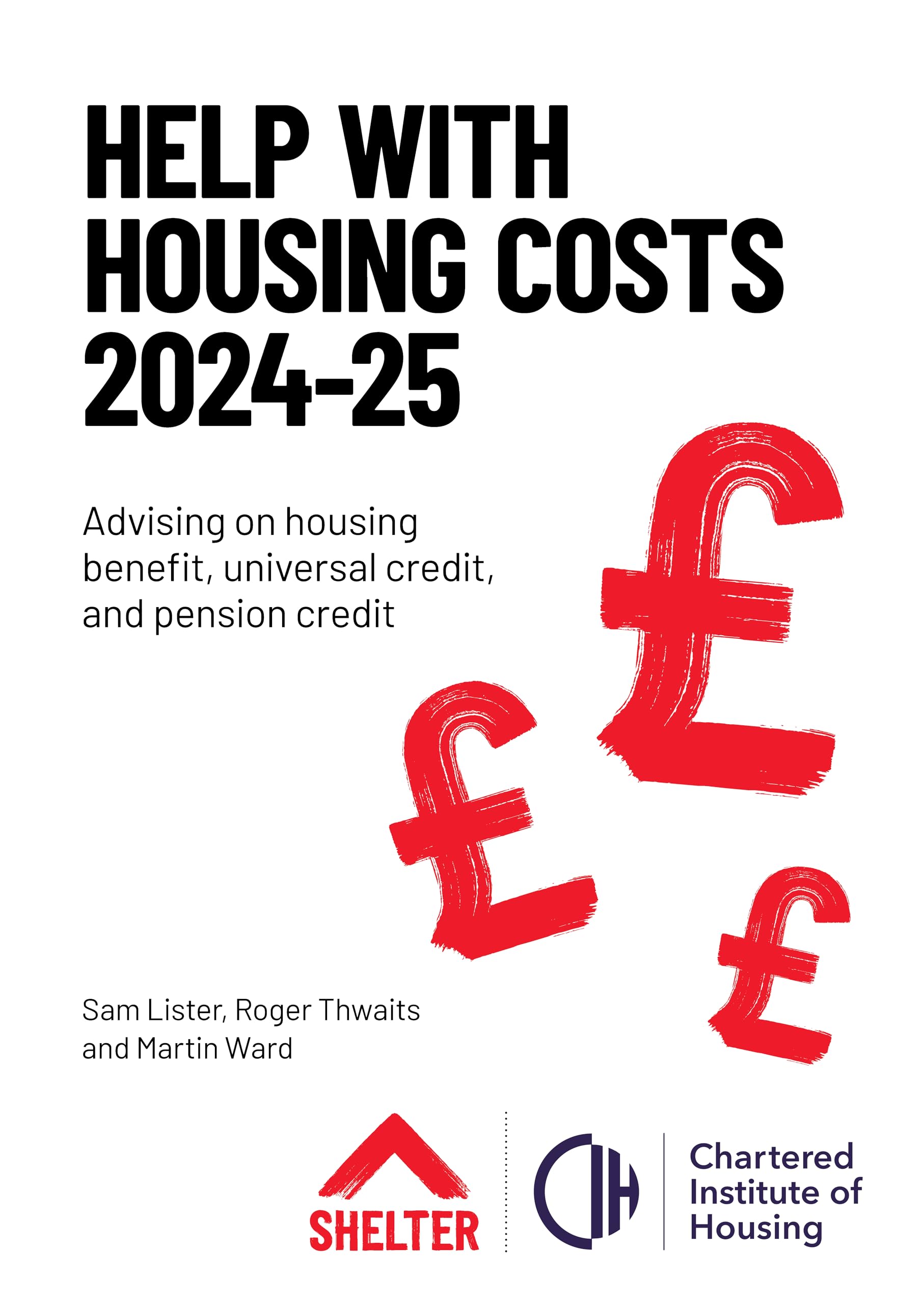 HELP WITH HOUSING COSTS 2024-25

Advising on housing benefit, universal credit, and pension credit

£

£

£

Sam Lister, Roger Thwaits and Martin Ward

SHELTER

CIH

Chartered Institute of Housing